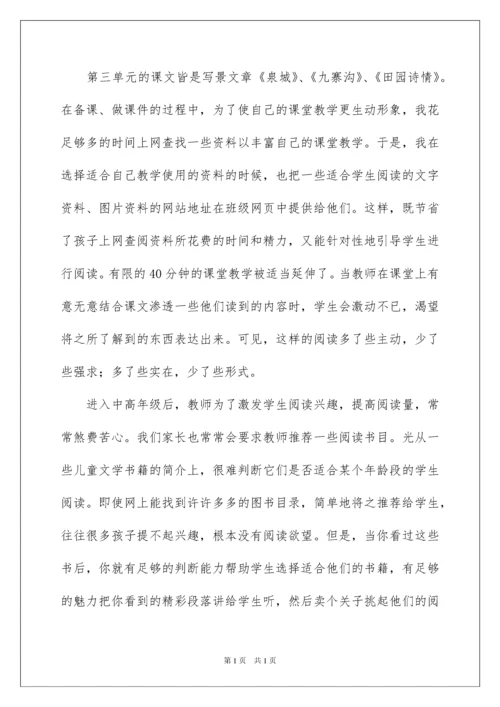 第三单元的课文皆是写景文章《泉城》、《九寨沟》、《田园诗情》。在备课、做课件的过程中，为了使自己的课堂教学更生动形象，我花足够多的时间上网查找一些资料以丰富自己的课堂教学。于是，我在选择适合自己教学使用的资料的时候，也把一些适合学生阅读的文字资料、图片资料的网站地址在班级网页中提供给他们。这样，既节省了孩子上网查阅资料所花费的时间和精力，又能针对性地引导学生进行阅读。有限的40分钟的课堂教学被适当延伸了。当教师在课堂上有意无意结合课文渗透一些他们读到的内容时，学生会激动不已，渴望将之所了解到的东西表达出来。可见，这样的阅读多了些主动，少了些强求；多了些实在，少了些形式。

进入中高年级后，教师为了激发学生阅读兴趣，提高阅读量，常常煞费苦心。我们家长也常常会要求教师推荐一些阅读书目。光从一些儿童文学书籍的简介上，很难判断它们是否适合某个年龄段的学生阅读。即使网上能找到许许多多的图书目录，简单地将之推荐给学生，往往很多孩子提不起兴趣，根本没有阅读欲望。但是，当你看过这些书后，你就有足够的判断能力帮助学生选择适合他们的书籍，有足够的魅力把你看到的精彩段落讲给学生听，然后卖个关子挑起他们的阅

第1页 共1页